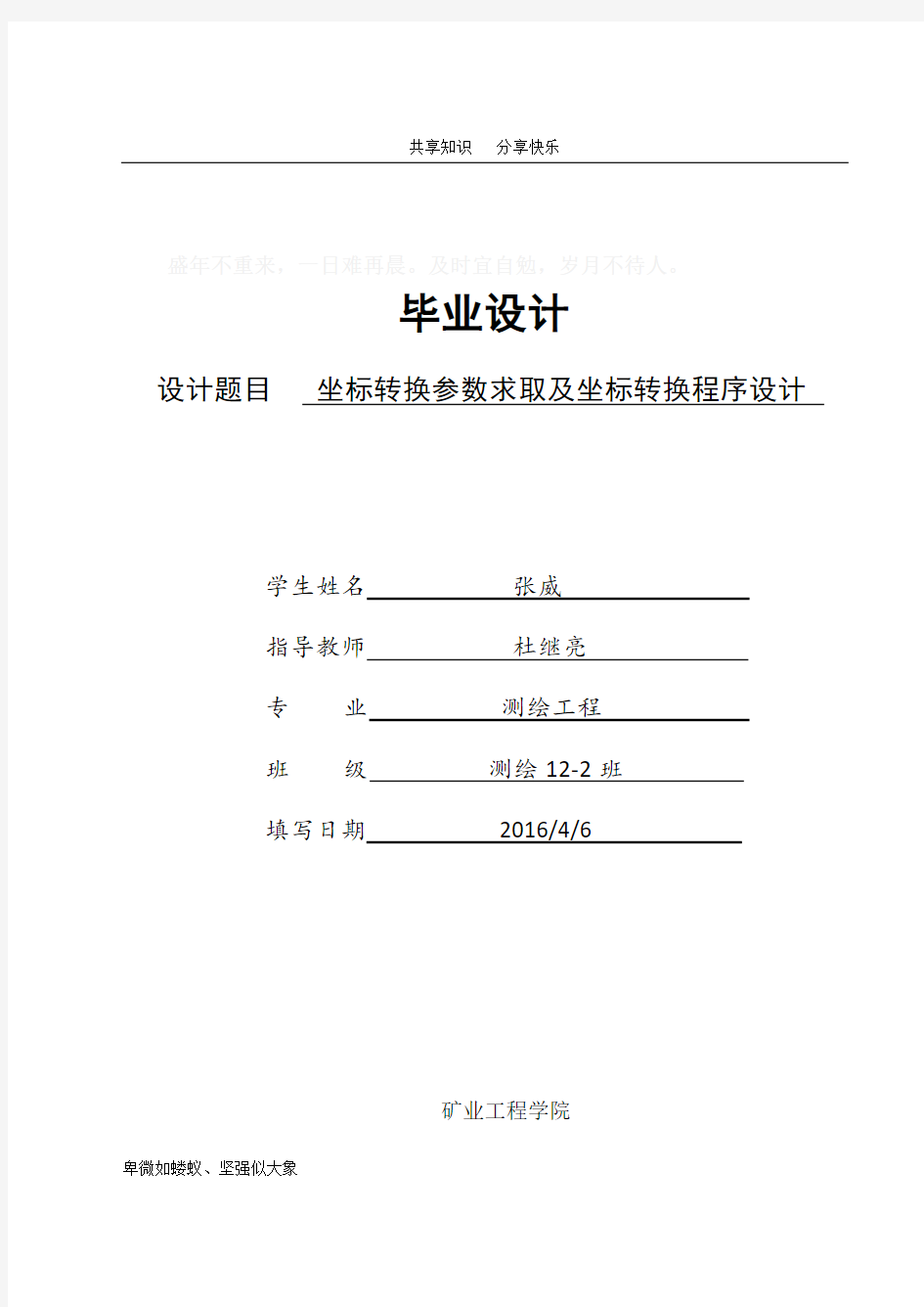 共享知识　分享快乐

盛年不重来，一日难再晨。及时宜自勉，岁月不待人。

毕业设计

设计题目　坐标转换参数求取及坐标转换程序设计

学生姓名　张威

指导教师　杜继亮

专　　业　测绘工程

班　　级　测绘 12-2 班

填写日期　2016/4/6

矿业工程学院

卑微如蝼蚁、坚强似大象